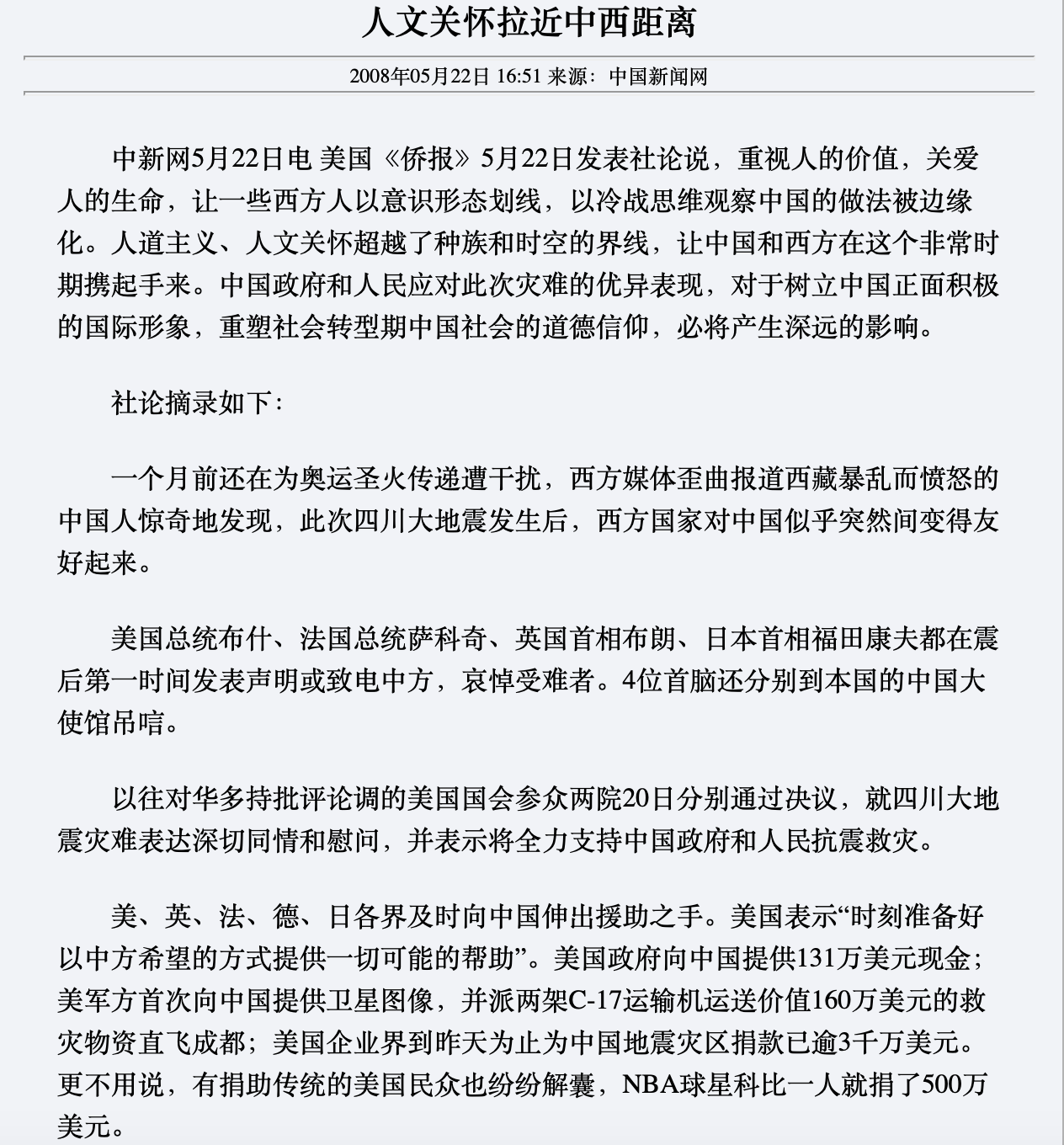 人文关怀拉近中西距离

2008年05月22日 16:51 来源：中国新闻网

中新网5月22日电 美国《侨报》5月22日发表社论说，重视人的价值，关爱人的生命，让一些西方人以意识形态划线，以冷战思维观察中国的做法被边缘化。人道主义、人文关怀超越了种族和时空的界线，让中国和西方在这个非常时期携起手来。中国政府和人民应对此次灾难的优异表现，对于树立中国正面积极的国际形象，重塑社会转型期中国社会的道德信仰，必将产生深远的影响。

社论摘录如下：

一个月前还在为奥运圣火传递遭干扰，西方媒体歪曲报道西藏暴乱而愤怒的中国人惊奇地发现，此次四川大地震发生后，西方国家对中国似乎突然间变得友好起来。

美国总统布什、法国总统萨科奇、英国首相布朗、日本首相福田康夫都在震后第一时间发表声明或致电中方，哀悼受难者。4位首脑还分别到本国的中国大使馆吊唁。

以往对华多持批评论调的美国国会参众两院20日分别通过决议，就四川大地震灾难表达深切同情和慰问，并表示将全力支持中国政府和人民抗震救灾。

美、英、法、德、日各界及时向中国伸出援助之手。美国表示“时刻准备好以中方希望的方式提供一切可能的帮助”。美国政府向中国提供131万美元现金；美军方首次向中国提供卫星图像，并派两架C-17运输机运送价值160万美元的救灾物资直飞成都；美国企业界到昨天为止为中国地震灾区捐款已逾3千万美元。更不用说，有捐助传统的美国民众也纷纷解囊，NBA球星科比一人就捐了500万美元。